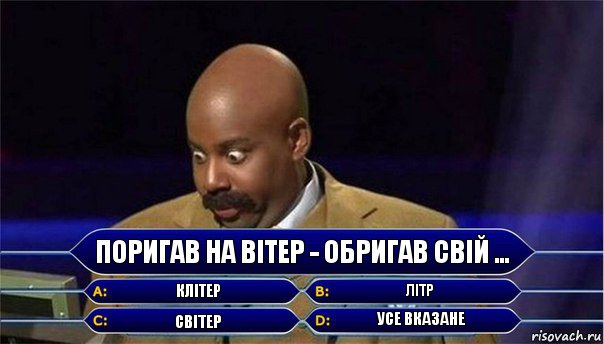 ПОРИГАВ НА ВІТЕР - ОБРИГАВ СВІЙ ...

A: КЛІТЕР
B: ЛІТР
C: СВІТЕР
D: УСЕ ВКАЗАНЕ

risovach.ru